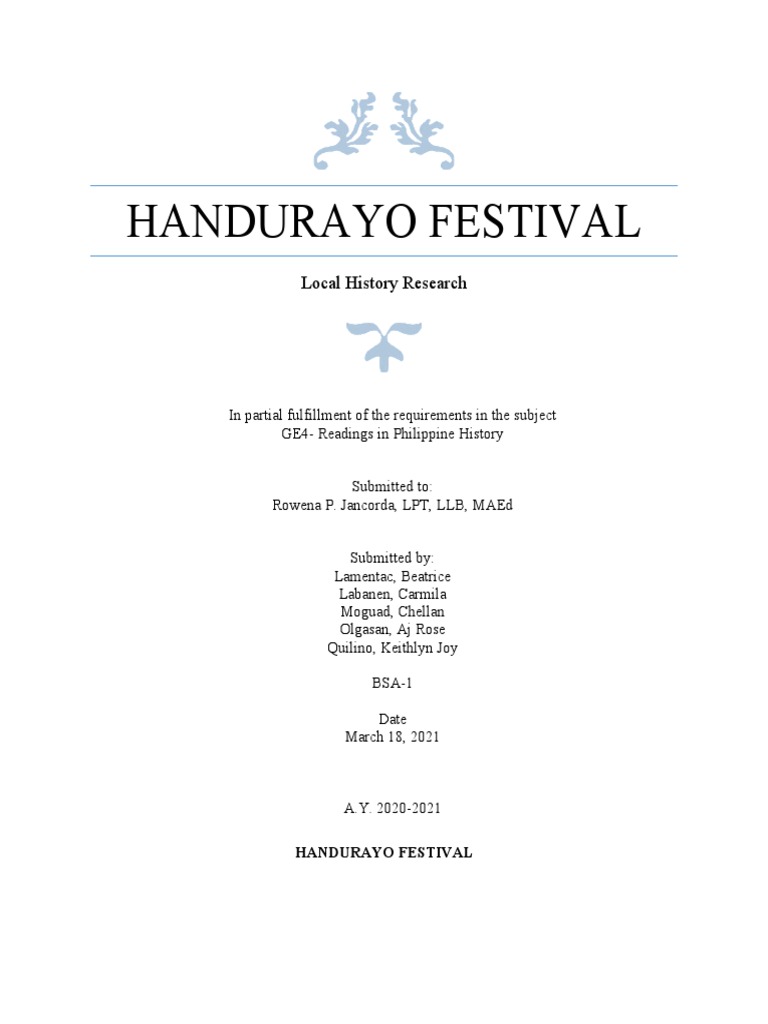 HANDURAYO FESTIVAL

Local History Research

In partial fulfillment of the requirements in the subject
GE4- Readings in Philippine History

Submitted to:
Rowena P. Jancorda, LPT, LLB, MAEd

Submitted by:
Lamentac, Beatrice
Labanen, Carmila
Moguad, Chellan
Olgasan, Aj Rose
Quilino, Keithlyn Joy

BSA-1

Date
March 18, 2021

A.Y. 2020-2021

HANDURAYO FESTIVAL